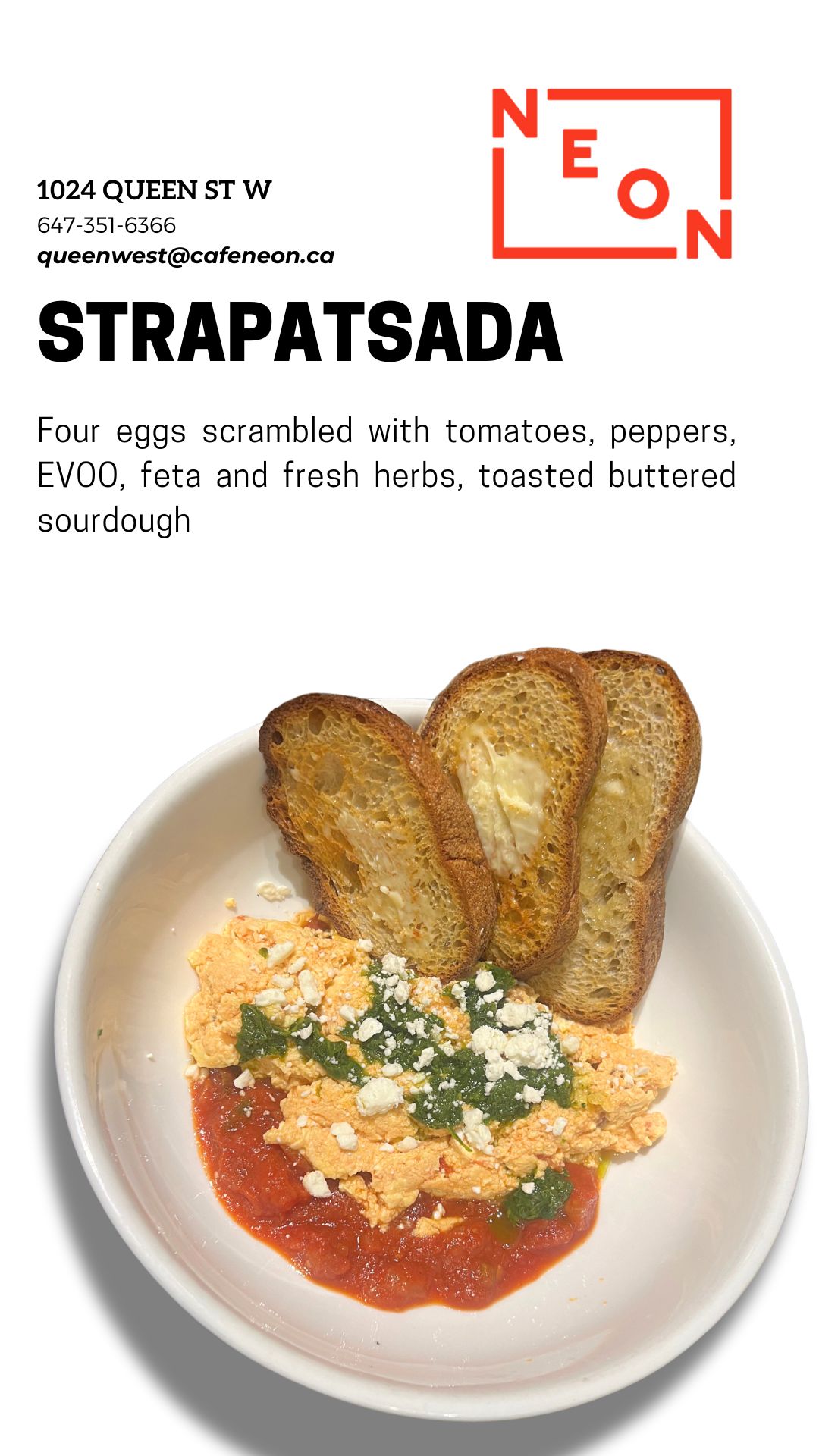 NEON

1024 QUEEN ST W
647-351-6366
queenwest@cafeneon.ca

STRAPATSADA

Four eggs scrambled with tomatoes, peppers, EVOO, feta and fresh herbs, toasted buttered sourdough